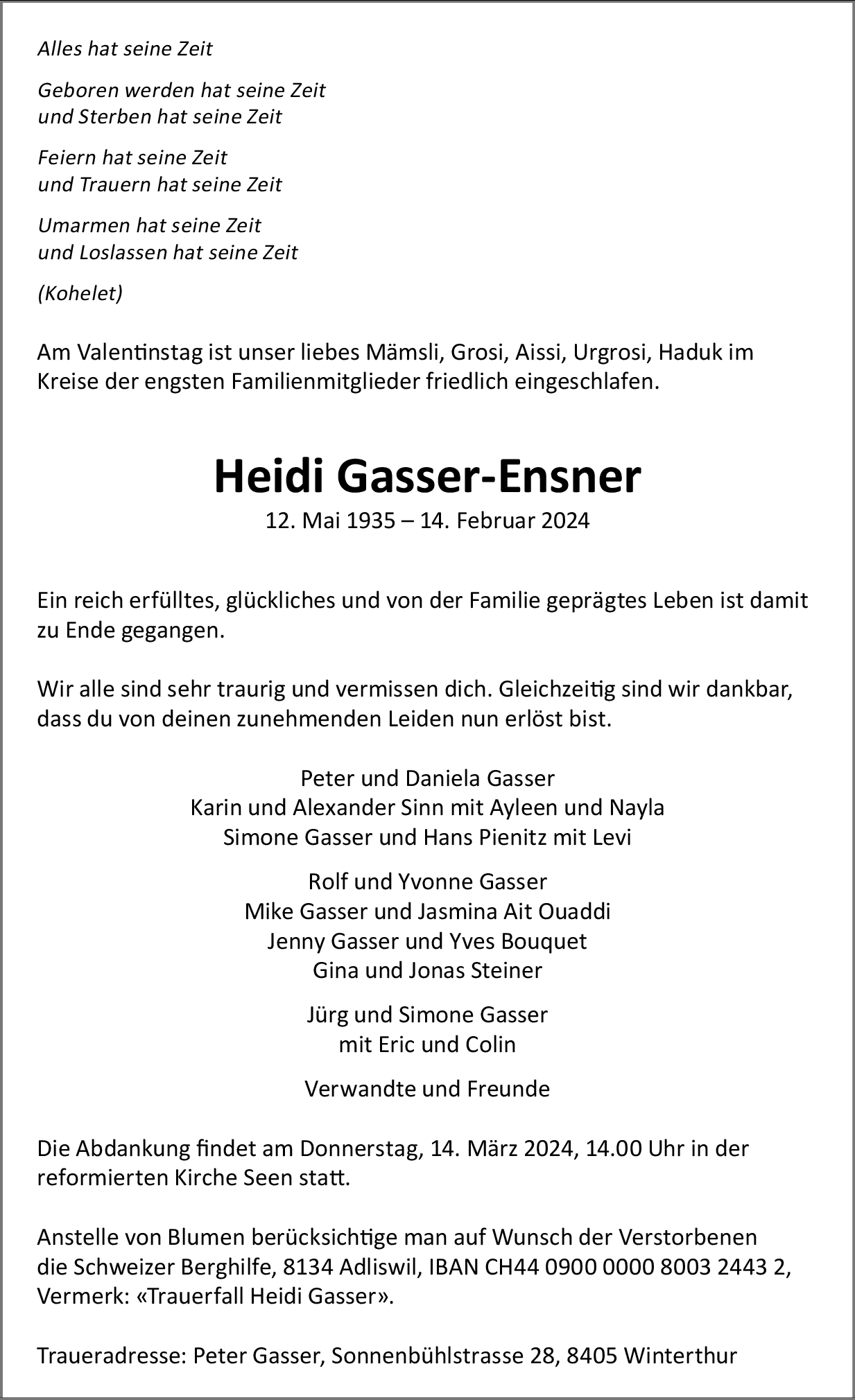 Alles hat seine Zeit

Geboren werden hat seine Zeit
und Sterben hat seine Zeit

Feiern hat seine Zeit
und Trauern hat seine Zeit

Umarmen hat seine Zeit
und Loslassen hat seine Zeit

(Kohelet)

Am Valentinstag ist unser liebes Mämsli, Grosi, Aissi, Urgrosi, Haduk im Kreise der engsten Familienmitglieder friedlich eingeschlafen.

Heidi Gasser-Ensner

12. Mai 1935 – 14. Februar 2024

Ein reich erfülltes, glückliches und von der Familie geprägtes Leben ist damit zu Ende gegangen.

Wir alle sind sehr traurig und vermissen dich. Gleichzeitig sind wir dankbar, dass du von deinen zunehmenden Leiden nun erlöst bist.

Peter und Daniela Gasser
Karin und Alexander Sinn mit Ayleen und Nayla
Simone Gasser und Hans Pienitz mit Levi

Rolf und Yvonne Gasser
Mike Gasser und Jasmina Ait Ouaddi
Jenny Gasser und Yves Bouquet
Gina und Jonas Steiner

Jürg und Simone Gasser
mit Eric und Colin

Verwandte und Freunde

Die Abdankung findet am Donnerstag, 14. März 2024, 14.00 Uhr in der reformierten Kirche Seen statt.

Anstelle von Blumen berücksichtige man auf Wunsch der Verstorbenen die Schweizer Berghilfe, 8134 Adliswil, IBAN CH44 0900 0000 8003 2443 2, Vermerk: «Trauerfall Heidi Gasser».

Traueradresse: Peter Gasser, Sonnenbühlstrasse 28, 8405 Winterthur